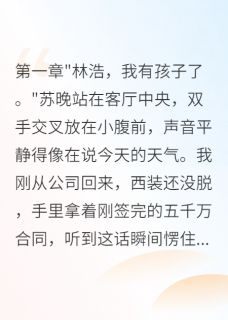 第一章"林浩，我有孩子了。"苏晚站在客厅中央，双手交叉放在小腹前，声音平静得像在说今天的天气。我刚从公司回来，西装还没脱，手里拿着刚签完的五千万合同，听到这话瞬间愣住...